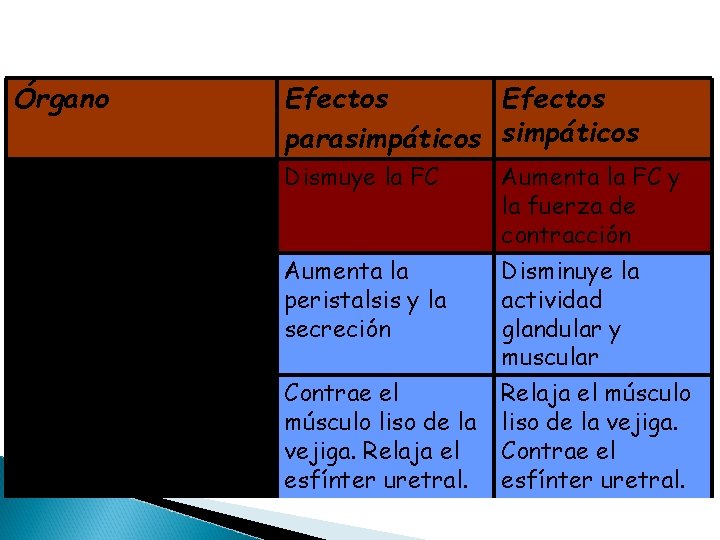 | Órgano | Efectos parasimpáticos | Efectos simpáticos |
|---|---|---|
| | Dismuye la FC | Aumenta la FC y la fuerza de contracción |
| | Aumenta la peristalsis y la secreción | Disminuye la actividad glandular y muscular |
| | Contrae el músculo liso de la vejiga. Relaja el esfínter uretral. | Relaja el músculo liso de la vejiga. Contrae el esfínter uretral. |